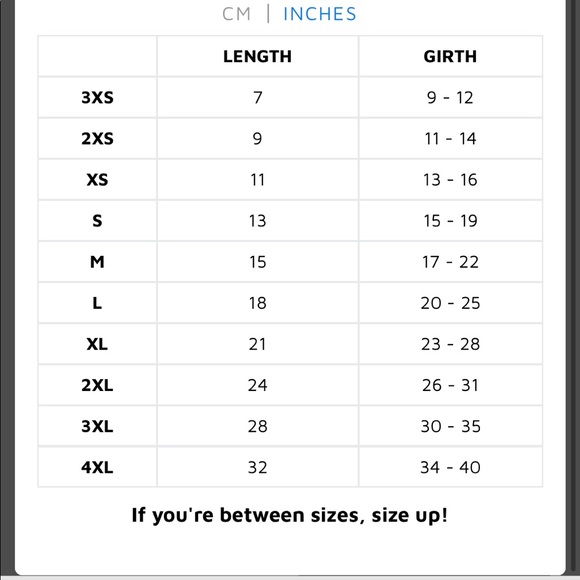 CM | INCHES

| | LENGTH | GIRTH |
|---|---|---|
| 3XS | 7 | 9 - 12 |
| 2XS | 9 | 11 - 14 |
| XS | 11 | 13 - 16 |
| S | 13 | 15 - 19 |
| M | 15 | 17 - 22 |
| L | 18 | 20 - 25 |
| XL | 21 | 23 - 28 |
| 2XL | 24 | 26 - 31 |
| 3XL | 28 | 30 - 35 |
| 4XL | 32 | 34 - 40 |

If you're between sizes, size up!